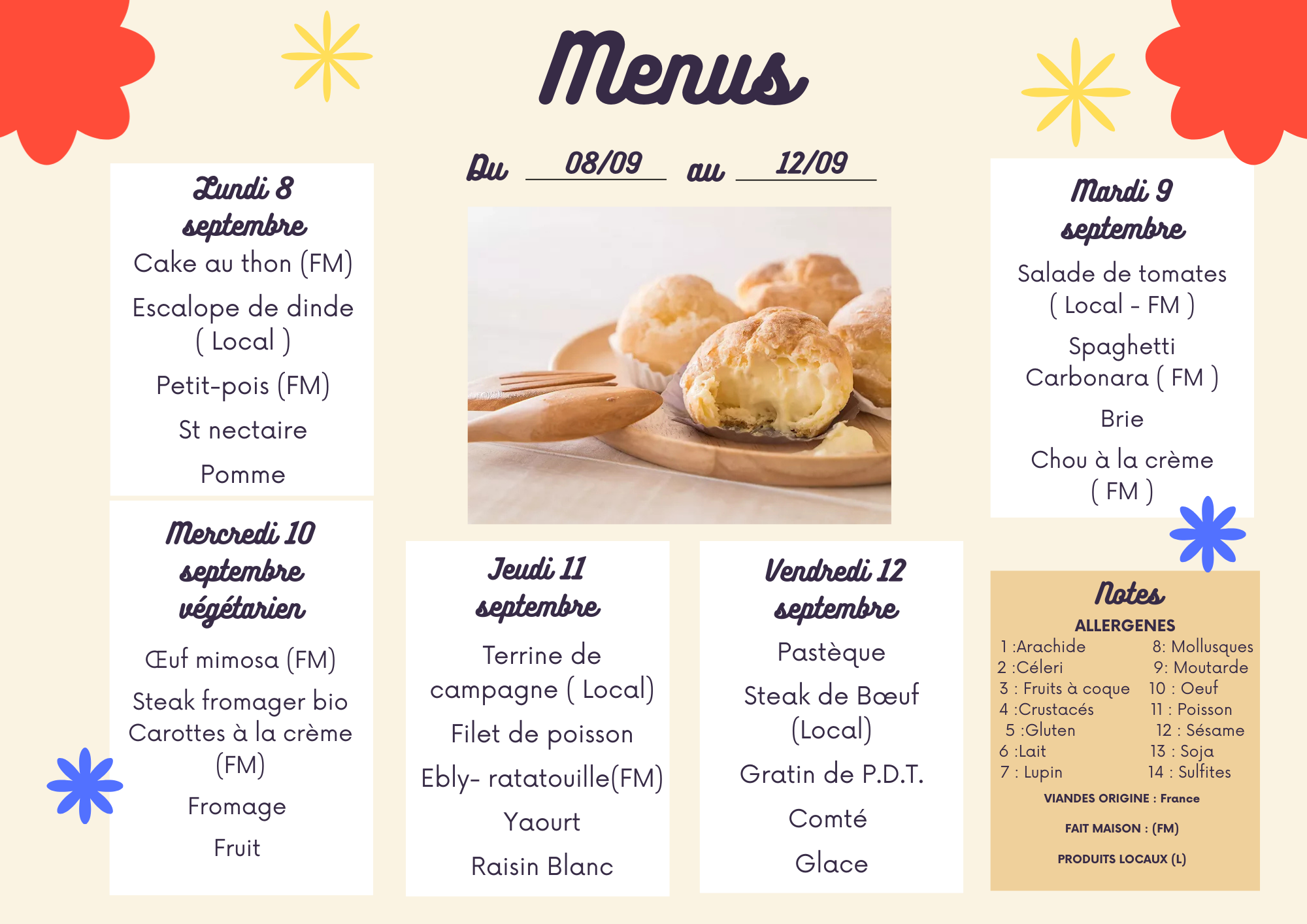 Menus

Du 08/09 au 12/09

Lundi 8 septembre

Cake au thon (FM)

Escalope de dinde ( Local )

Petit-pois (FM)

St nectaire

Pomme

Mardi 9 septembre

Salade de tomates ( Local - FM )

Spaghetti Carbonara ( FM )

Brie

Chou à la crème ( FM )

Mercredi 10 septembre végétarien

Œuf mimosa (FM)

Steak fromager bio Carottes à la crème (FM)

Fromage

Fruit

Jeudi 11 septembre

Terrine de campagne ( Local)

Filet de poisson

Ebly- ratatouille(FM)

Yaourt

Raisin Blanc

Vendredi 12 septembre

Pastèque

Steak de Bœuf (Local)

Gratin de P.D.T.

Comté

Glace

Notes

ALLERGENES

1 :Arachide
2 :Céleri
3 : Fruits à coque
4 :Crustacés
5 :Gluten
6 :Lait
7 : Lupin

8: Mollusques
9: Moutarde
10 : Oeuf
11 : Poisson
12 : Sésame
13 : Soja
14 : Sulfites

VIANDES ORIGINE : France

FAIT MAISON : (FM)

PRODUITS LOCAUX (L)